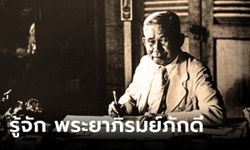 รู้จัก พระยาภิรมย์ภักดี